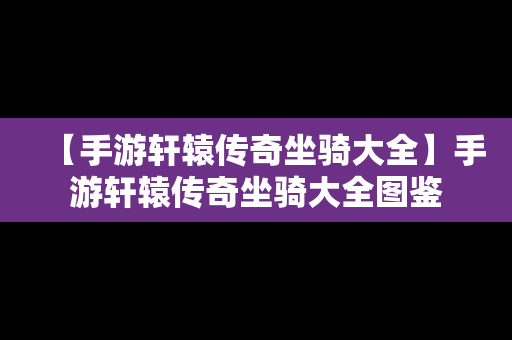 【手游轩辕传奇坐骑大全】手游轩辕传奇坐骑大全图鉴